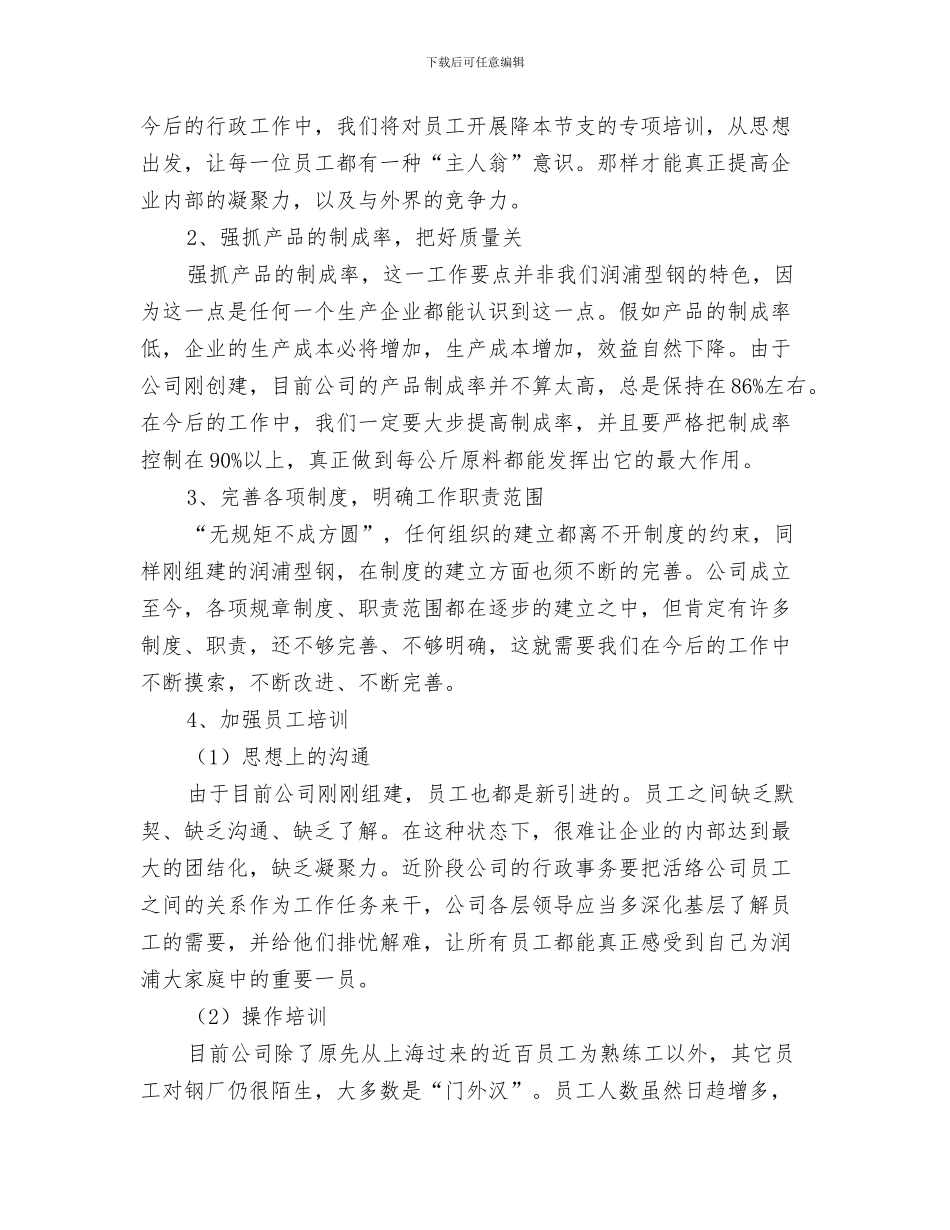 下载后可任意编辑

今后的行政工作中，我们将对员工开展降本节支的专项培训，从思想出发，让每一位员工都有一种“主人翁”意识。那样才能真正提高企业内部的凝聚力，以及与外界的竞争力。

2、强抓产品的制成率，把好质量关

强抓产品的制成率，这一工作要点并非我们润浦型钢的特色，因为这一点是任何一个生产企业都能认识到这一点。假如产品的制成率低，企业的生产成本必将增加，生产成本增加，效益自然下降。由于公司刚创建，目前公司的产品制成率并不算太高，总是保持在86%左右。在今后的工作中，我们一定要大步提高制成率，并且要严格把制成率控制在90%以上，真正做到每公斤原料都能发挥出它的最大作用。

3、完善各项制度，明确工作职责范围

“无规矩不成方圆”，任何组织的建立都离不开制度的约束，同样刚组建的润浦型钢，在制度的建立方面也须不断的完善。公司成立至今，各项规章制度、职责范围都在逐步的建立之中，但肯定有许多制度、职责，还不够完善、不够明确，这就需要我们在今后的工作中不断摸索，不断改进、不断完善。

4、加强员工培训

（1）思想上的沟通

由于目前公司刚刚组建，员工也都是新引进的。员工之间缺乏默契、缺乏沟通、缺乏了解。在这种状态下，很难让企业的内部达到最大的团结化，缺乏凝聚力。近阶段公司的行政事务要把活络公司员工之间的关系作为工作任务来干，公司各层领导应当多深化基层了解员工的需要，并给他们排忧解难，让所有员工都能真正感受到自己为润浦大家庭中的重要一员。

（2）操作培训

目前公司除了原先从上海过来的近百员工为熟练工以外，其它员工对钢厂仍很陌生，大多数是“门外汉”。员工人数虽然日趋增多，